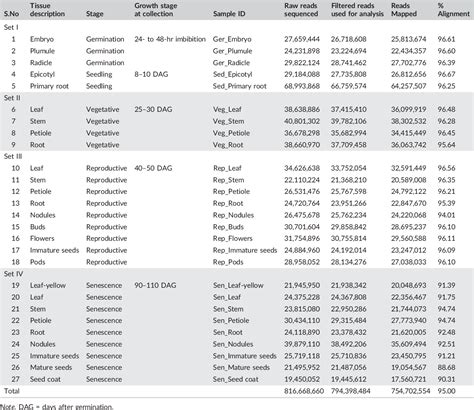 | S.No | Tissue description | Stage | Growth stage at collection | Sample ID | Raw reads sequenced | Filtered reads used for analysis | Reads Mapped | % Alignment |
|---|---|---|---|---|---|---|---|---|
| Set I | | | | | | | | |
| 1 | Embryo | Germination | 24- to 48-hr imbibition | Ger_Embryo | 27,659,444 | 26,718,608 | 25,813,674 | 96.61 |
| 2 | Plumule | Germination | | Ger_Plumule | 24,231,898 | 23,224,694 | 22,434,357 | 96.60 |
| 3 | Radicle | Germination | | Ger_Radicle | 29,822,124 | 28,741,462 | 27,702,776 | 96.39 |
| 4 | Epicotyl | Seedling | 8–10 DAG | Sed_Epicotyl | 29,184,088 | 27,735,808 | 26,812,656 | 96.67 |
| 5 | Primary root | Seedling | | Sed_Primary root | 68,993,868 | 66,759,574 | 64,257,507 | 96.25 |
| Set II | | | | | | | | |
| 6 | Leaf | Vegetative | 25–30 DAG | Veg_Leaf | 38,638,886 | 37,415,410 | 36,099,919 | 96.48 |
| 7 | Stem | Vegetative | | Veg_Stem | 40,801,302 | 39,782,106 | 38,302,532 | 96.28 |
| 8 | Petiole | Vegetative | | Veg_Petiole | 36,678,298 | 35,682,994 | 34,415,449 | 96.45 |
| 9 | Root | Vegetative | | Veg_Root | 38,660,970 | 37,709,458 | 36,063,742 | 95.64 |
| Set III | | | | | | | | |
| 10 | Leaf | Reproductive | 40–50 DAG | Rep_Leaf | 34,626,638 | 33,752,054 | 32,591,449 | 96.56 |
| 11 | Stem | Reproductive | | Rep_Stem | 22,110,224 | 21,368,210 | 20,589,008 | 96.35 |
| 12 | Petiole | Reproductive | | Rep_Petiole | 26,531,476 | 25,767,598 | 24,792,122 | 96.21 |
| 13 | Root | Reproductive | | Rep_Root | 24,720,764 | 23,951,266 | 22,847,670 | 95.39 |
| 14 | Nodules | Reproductive | | Rep_Nodules | 26,475,678 | 25,762,234 | 24,220,068 | 94.01 |
| 15 | Buds | Reproductive | | Rep_Buds | 30,701,604 | 29,858,842 | 28,695,237 | 96.10 |
| 16 | Flowers | Reproductive | | Rep_Flowers | 31,754,896 | 30,755,814 | 29,560,588 | 96.11 |
| 17 | Immature seeds | Reproductive | | Rep_Immature seeds | 24,884,960 | 24,192,014 | 23,247,012 | 96.09 |
| 18 | Pods | Reproductive | | Rep_Pods | 28,958,052 | 28,134,276 | 27,038,033 | 96.10 |
| Set IV | | | | | | | | |
| 19 | Leaf-yellow | Senescence | 90–110 DAG | Sen_Leaf-yellow | 21,945,950 | 21,938,342 | 20,048,693 | 91.39 |
| 20 | Leaf | Senescence | | Sen_Leaf | 24,375,228 | 24,367,808 | 22,356,467 | 91.75 |
| 21 | Stem | Senescence | | Sen_Stem | 23,815,080 | 22,950,286 | 21,744,073 | 94.74 |
| 22 | Petiole | Senescence | | Sen_Petiole | 30,434,110 | 29,315,484 | 27,773,940 | 94.74 |
| 23 | Root | Senescence | | Sen_Root | 24,118,890 | 23,378,432 | 21,620,005 | 92.48 |
| 24 | Nodules | Senescence | | Sen_Nodules | 39,879,110 | 38,492,206 | 35,609,494 | 92.51 |
| 25 | Immature seeds | Senescence | | Sen_Immature seeds | 25,719,118 | 25,710,836 | 23,450,795 | 91.21 |
| 26 | Mature seeds | Senescence | | Sen_Mature seeds | 21,495,952 | 21,487,056 | 19,054,567 | 88.68 |
| 27 | Seed coat | Senescence | | Sen_Seed coat | 19,450,052 | 19,445,612 | 17,560,721 | 90.31 |
| Total | | | | | 816,668,660 | 794,398,484 | 754,702,554 | 95.00 |

Note. DAG = days after germination.